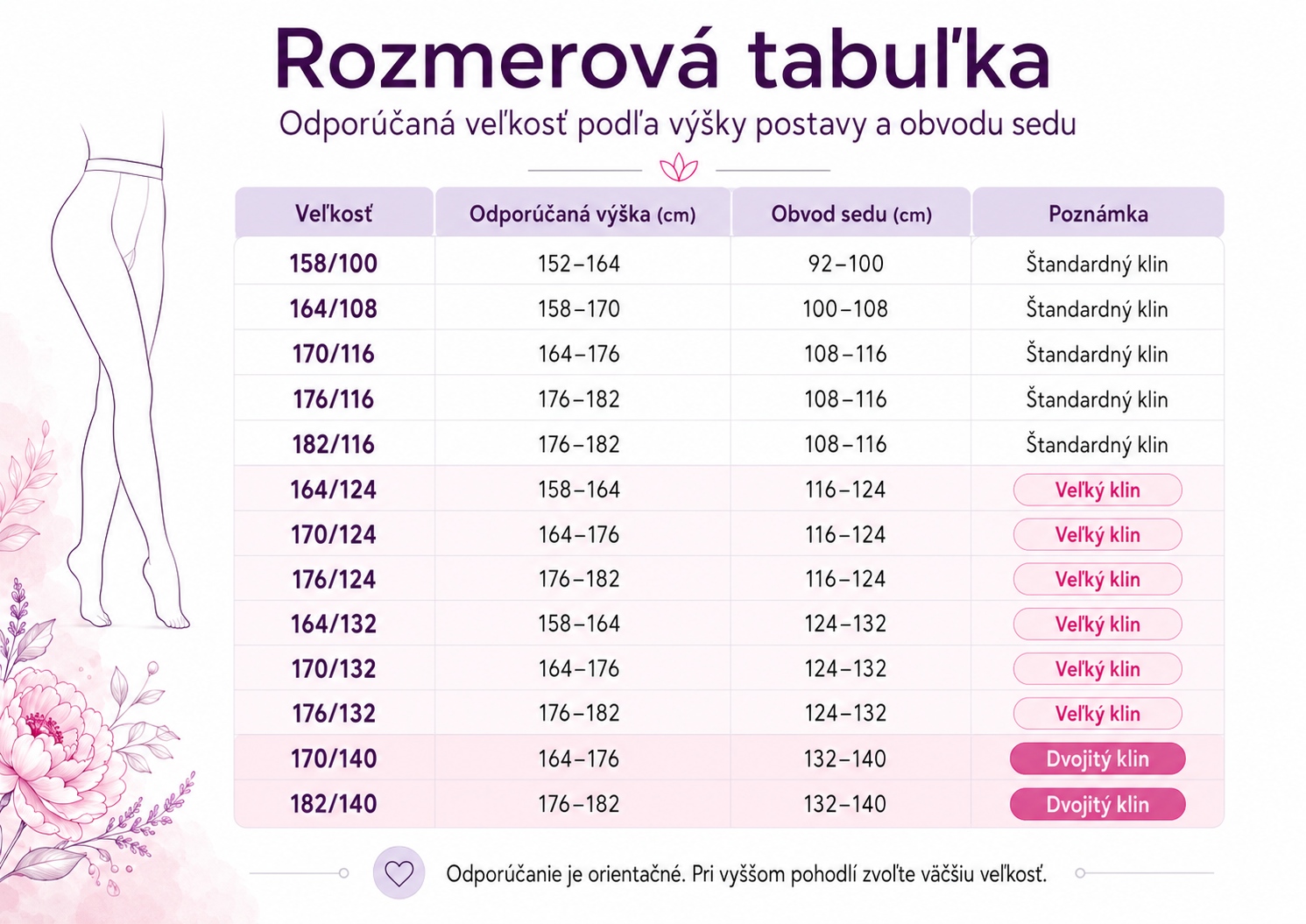 Rozmerová tabuľka

Odporúčaná veľkosť podľa výšky postavy a obvodu sedu

| Veľkosť | Odporúčaná výška (cm) | Obvod sedu (cm) | Poznámka |
|---|---|---|---|
| 158/100 | 152–164 | 92–100 | Štandardný klin |
| 164/108 | 158–170 | 100–108 | Štandardný klin |
| 170/116 | 164–176 | 108–116 | Štandardný klin |
| 176/116 | 176–182 | 108–116 | Štandardný klin |
| 182/116 | 176–182 | 108–116 | Štandardný klin |
| 164/124 | 158–164 | 116–124 | Veľký klin |
| 170/124 | 164–176 | 116–124 | Veľký klin |
| 176/124 | 176–182 | 116–124 | Veľký klin |
| 164/132 | 158–164 | 124–132 | Veľký klin |
| 170/132 | 164–176 | 124–132 | Veľký klin |
| 176/132 | 176–182 | 124–132 | Veľký klin |
| 170/140 | 164–176 | 132–140 | Dvojitý klin |
| 182/140 | 176–182 | 132–140 | Dvojitý klin |

Odporúčanie je orientačné. Pri vyššom pohodlí zvoľte väčšiu veľkosť.